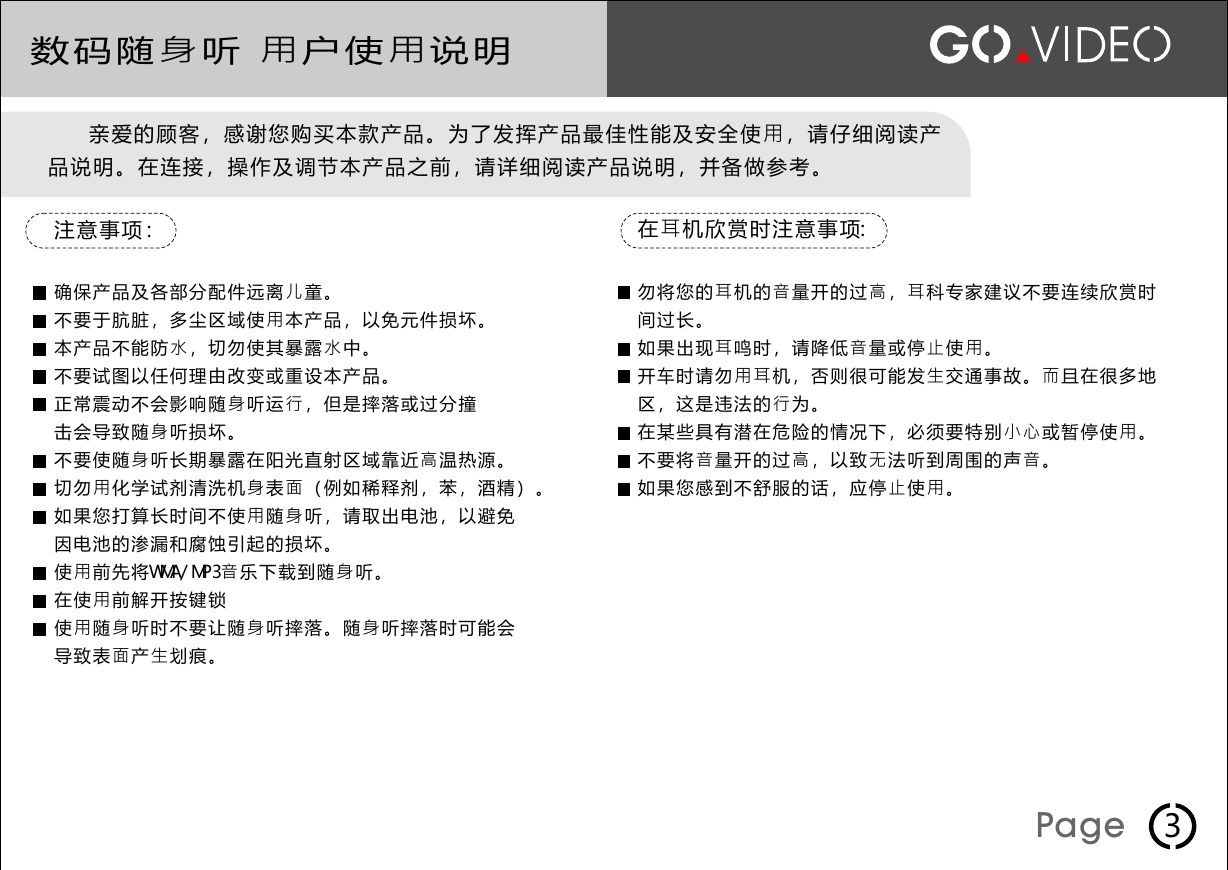 数码随身听 用户使用说明

GO.VIDEO

亲爱的顾客，感谢您购买本款产品。为了发挥产品最佳性能及安全使用，请仔细阅读产品说明。在连接，操作及调节本产品之前，请详细阅读产品说明，并备做参考。

注意事项:

■ 确保产品及各部分配件远离儿童。
■ 不要于肮脏，多尘区域使用本产品，以免元件损坏。
■ 本产品不能防水，切勿使其暴露水中。
■ 不要试图以任何理由改变或重设本产品。
■ 正常震动不会影响随身听运行，但是摔落或过分撞击会导致随身听损坏。
■ 不要使随身听长期暴露在阳光直射区域靠近高温热源。
■ 切勿用化学试剂清洗机身表面（例如稀释剂，苯，酒精）。
■ 如果您打算长时间不使用随身听，请取出电池，以避免因电池的渗漏和腐蚀引起的损坏。
■ 使用前先将WMA/MP3音乐下载到随身听。
■ 在使用前解开按键锁
■ 使用随身听时不要让随身听摔落。随身听摔落时可能会导致表面产生划痕。

在耳机欣赏时注意事项:

■ 勿将您的耳机的音量开的过高，耳科专家建议不要连续欣赏时间过长。
■ 如果出现耳鸣时，请降低音量或停止使用。
■ 开车时请勿用耳机，否则很可能发生交通事故。而且在很多地区，这是违法的行为。
■ 在某些具有潜在危险的情况下，必须要特别小心或暂停使用。
■ 不要将音量开的过高，以致无法听到周围的声音。
■ 如果您感到不舒服的话，应停止使用。

Page 3